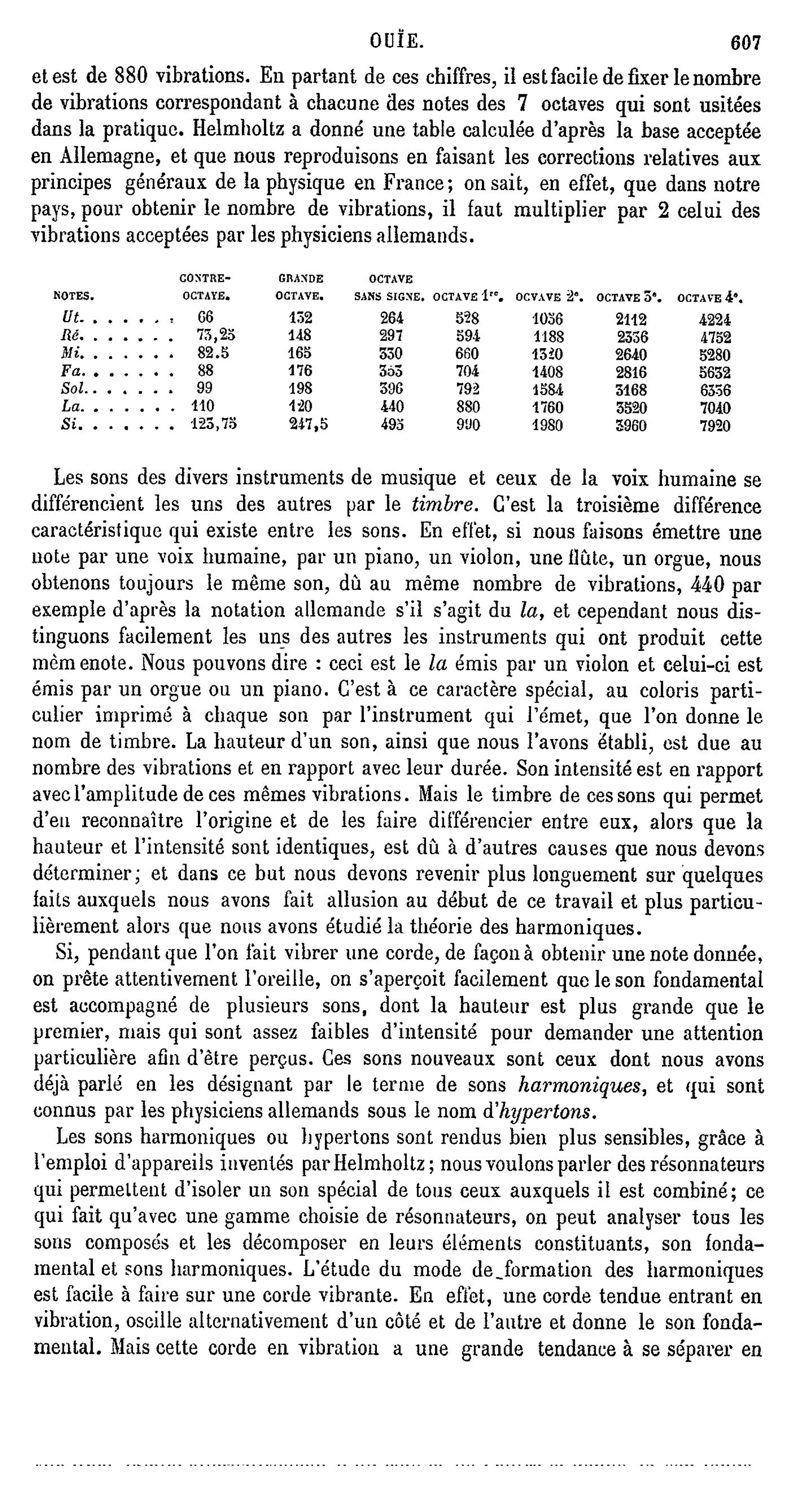 OUÏE. 607

et est de 880 vibrations. En partant de ces chiffres, il est facile de fixer le nombre de vibrations correspondant à chacune des notes des 7 octaves qui sont usitées dans la pratique. Helmholtz a donné une table calculée d'après la base acceptée en Allemagne, et que nous reproduisons en faisant les corrections relatives aux principes généraux de la physique en France; on sait, en effet, que dans notre pays, pour obtenir le nombre de vibrations, il faut multiplier par 2 celui des vibrations acceptées par les physiciens allemands.

| NOTES. | CONTRE-OCTAVE. | GRANDE OCTAVE. | OCTAVE SANS SIGNE. | OCTAVE 1re. | OCVAVE 2e. | OCTAVE 3e. | OCTAVE 4e. |
|---|---|---|---|---|---|---|---|
| Ut. . . . . . . | 66 | 132 | 264 | 528 | 1056 | 2112 | 4224 |
| Ré. . . . . . . | 73,25 | 148 | 297 | 594 | 1188 | 2336 | 4752 |
| Mi. . . . . . . | 82.5 | 165 | 330 | 660 | 1320 | 2640 | 5280 |
| Fa. . . . . . . | 88 | 176 | 353 | 704 | 1408 | 2816 | 5632 |
| Sol. . . . . . . | 99 | 198 | 396 | 792 | 1584 | 3168 | 6336 |
| La. . . . . . . | 110 | 120 | 440 | 880 | 1760 | 3520 | 7040 |
| Si. . . . . . . | 123,75 | 247,5 | 495 | 990 | 1980 | 3960 | 7920 |

Les sons des divers instruments de musique et ceux de la voix humaine se différencient les uns des autres par le timbre. C'est la troisième différence caractéristique qui existe entre les sons. En effet, si nous faisons émettre une note par une voix humaine, par un piano, un violon, une flûte, un orgue, nous obtenons toujours le même son, dû au même nombre de vibrations, 440 par exemple d'après la notation allemande s'il s'agit du la, et cependant nous distinguons facilement les uns des autres les instruments qui ont produit cette mêm enote. Nous pouvons dire : ceci est le la émis par un violon et celui-ci est émis par un orgue ou un piano. C'est à ce caractère spécial, au coloris particulier imprimé à chaque son par l'instrument qui l'émet, que l'on donne le nom de timbre. La hauteur d'un son, ainsi que nous l'avons établi, est due au nombre des vibrations et en rapport avec leur durée. Son intensité est en rapport avec l'amplitude de ces mêmes vibrations. Mais le timbre de ces sons qui permet d'en reconnaître l'origine et de les faire différencier entre eux, alors que la hauteur et l'intensité sont identiques, est dû à d'autres causes que nous devons déterminer; et dans ce but nous devons revenir plus longuement sur quelques faits auxquels nous avons fait allusion au début de ce travail et plus particulièrement alors que nous avons étudié la théorie des harmoniques.

Si, pendant que l'on fait vibrer une corde, de façon à obtenir une note donnée, on prête attentivement l'oreille, on s'aperçoit facilement que le son fondamental est accompagné de plusieurs sons, dont la hauteur est plus grande que le premier, mais qui sont assez faibles d'intensité pour demander une attention particulière afin d'être perçus. Ces sons nouveaux sont ceux dont nous avons déjà parlé en les désignant par le terme de sons harmoniques, et qui sont connus par les physiciens allemands sous le nom d'hypertons.

Les sons harmoniques ou hypertons sont rendus bien plus sensibles, grâce à l'emploi d'appareils inventés par Helmholtz; nous voulons parler des résonnateurs qui permettent d'isoler un son spécial de tous ceux auxquels il est combiné; ce qui fait qu'avec une gamme choisie de résonnateurs, on peut analyser tous les sons composés et les décomposer en leurs éléments constituants, son fondamental et sons harmoniques. L'étude du mode de formation des harmoniques est facile à faire sur une corde vibrante. En effet, une corde tendue entrant en vibration, oscille alternativement d'un côté et de l'autre et donne le son fondamental. Mais cette corde en vibration a une grande tendance à se séparer en